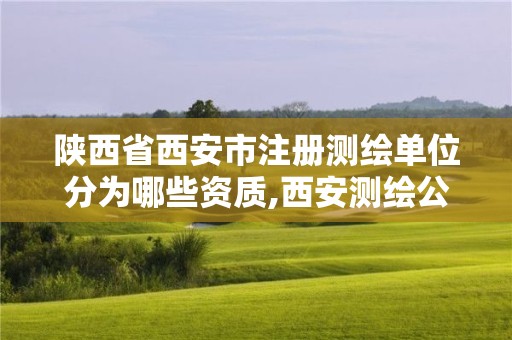 陕西省西安市注册测绘单位分为哪些资质,西安测绘公